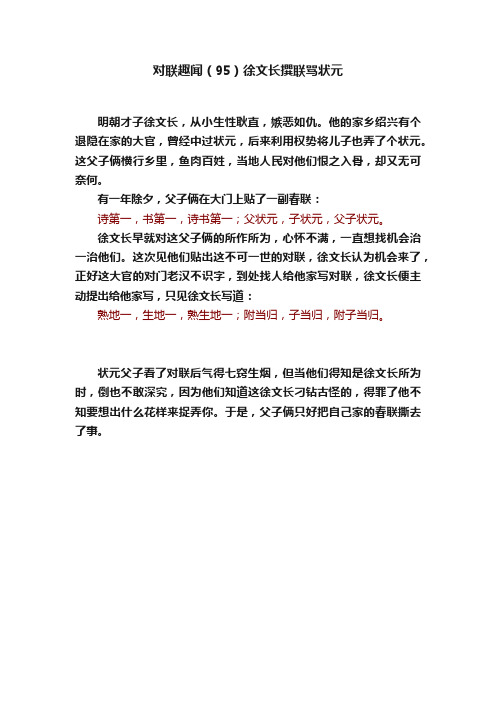 对联趣闻（95）徐文长撰联骂状元

明朝才子徐文长，从小生性耿直，嫉恶如仇。他的家乡绍兴有个退隐在家的大官，曾经中过状元，后来利用权势将儿子也弄了个状元。这父子俩横行乡里，鱼肉百姓，当地人民对他们恨之入骨，却又无可奈何。

有一年除夕，父子俩在大门上贴了一副春联：

诗第一，书第一，诗书第一；父状元，子状元，父子状元。

徐文长早就对这父子俩的所作所为，心怀不满，一直想找机会治一治他们。这次见他们贴出这不可一世的对联，徐文长认为机会来了，正好这大官的对门老汉不识字，到处找人给他家写对联，徐文长便主动提出给他家写，只见徐文长写道：

熟地一，生地一，熟生地一；附当归，子当归，附子当归。

状元父子看了对联后气得七窍生烟，但当他们得知是徐文长所为时，倒也不敢深究，因为他们知道这徐文长刁钻古怪的，得罪了他不知要想出什么花样来捉弄你。于是，父子俩只好把自己家的春联撕去了事。